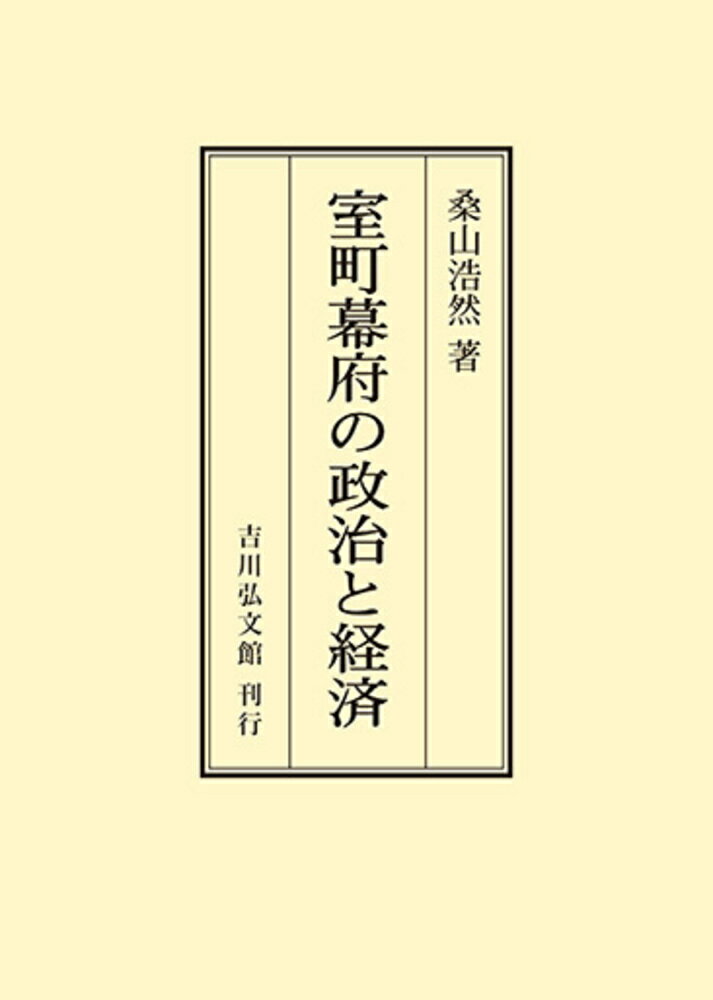 桑山浩然 著

室町幕府の政治と経済

吉川弘文館 刊行